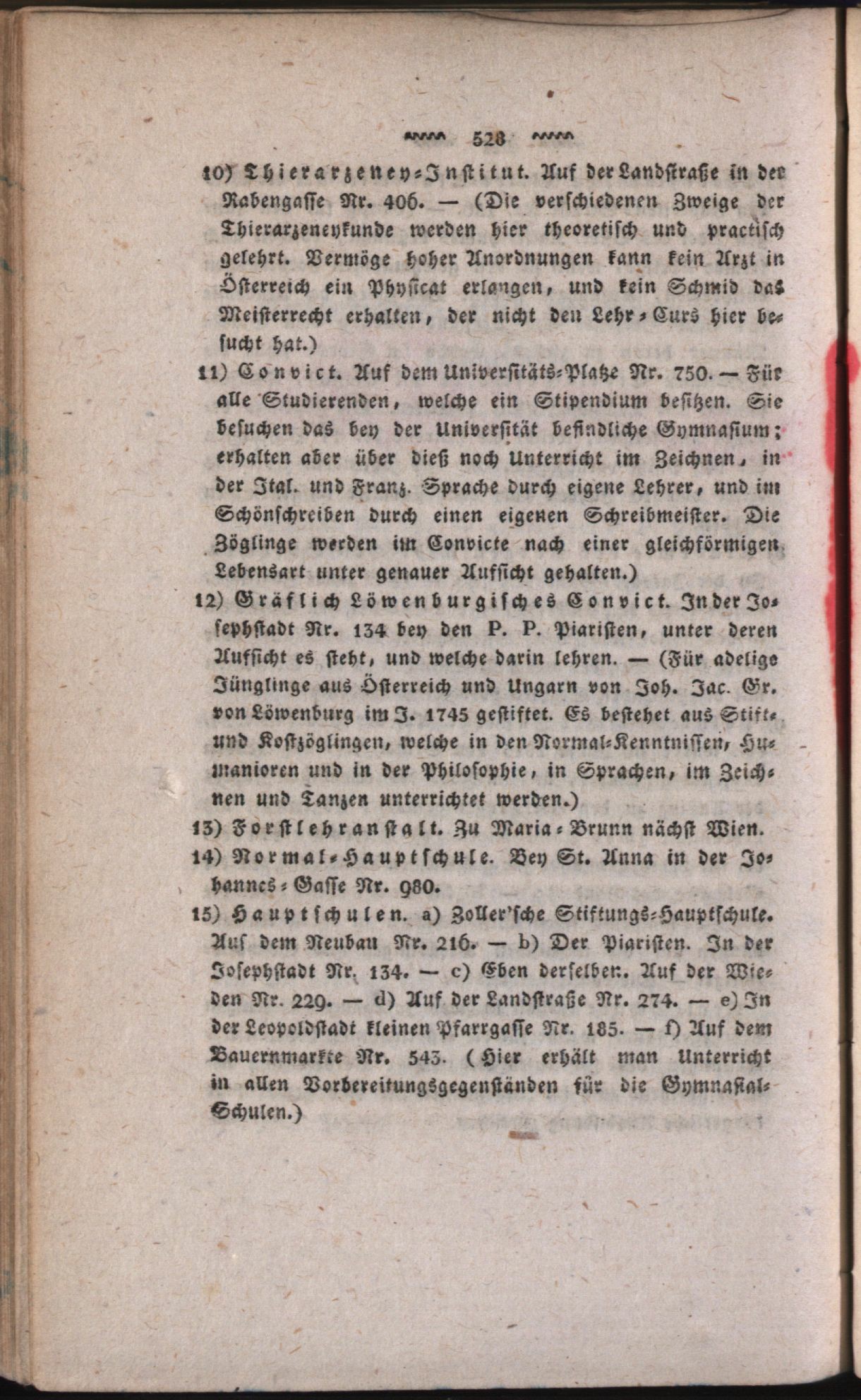 528

10) Thierarzeney-Institut. Auf der Landstraße in der Rabengasse Nr. 406. — (Die verschiedenen Zweige der Thierarzeneykunde werden hier theoretisch und practisch gelehrt. Vermöge hoher Anordnungen kann kein Arzt in Österreich ein Physicat erlangen, und kein Schmid das Meisterrecht erhalten, der nicht den Lehr-Curs hier besucht hat.)

11) Convict. Auf dem Universitäts-Platze Nr. 750. — Für alle Studierenden, welche ein Stipendium besitzen. Sie besuchen das bey der Universität befindliche Gymnasium; erhalten aber über dieß noch Unterricht im Zeichnen, in der Ital. und Franz. Sprache durch eigene Lehrer, und im Schönschreiben durch einen eigenen Schreibmeister. Die Zöglinge werden im Convicte nach einer gleichförmigen Lebensart unter genauer Aufsicht gehalten.)

12) Gräflich Löwenburgisches Convict. In der Josephstadt Nr. 134 bey den P. P. Piaristen, unter deren Aufsicht es steht, und welche darin lehren. — (Für adelige Jünglinge aus Österreich und Ungarn von Joh. Jac. Gr. von Löwenburg im J. 1745 gestiftet. Es bestehet aus Stift- und Kostzöglingen, welche in den Normal-Kenntnissen, Humanioren und in der Philosophie, in Sprachen, im Zeichnen und Tanzen unterrichtet werden.)

13) Forstlehranstalt. Zu Maria-Brunn nächst Wien.

14) Normal-Hauptschule. Bey St. Anna in der Johannes-Gasse Nr. 980.

15) Hauptschulen. a) Zoller'sche Stiftungs-Hauptschule. Auf dem Neubau Nr. 216. — b) Der Piaristen. In der Josephstadt Nr. 134. — c) Eben derselben. Auf der Wieden Nr. 229. — d) Auf der Landstraße Nr. 274. — e) In der Leopoldstadt kleinen Pfarrgasse Nr. 185. — f) Auf dem Bauernmarkte Nr. 543. (Hier erhält man Unterricht in allen Vorbereitungsgegenständen für die Gymnasial-Schulen.)